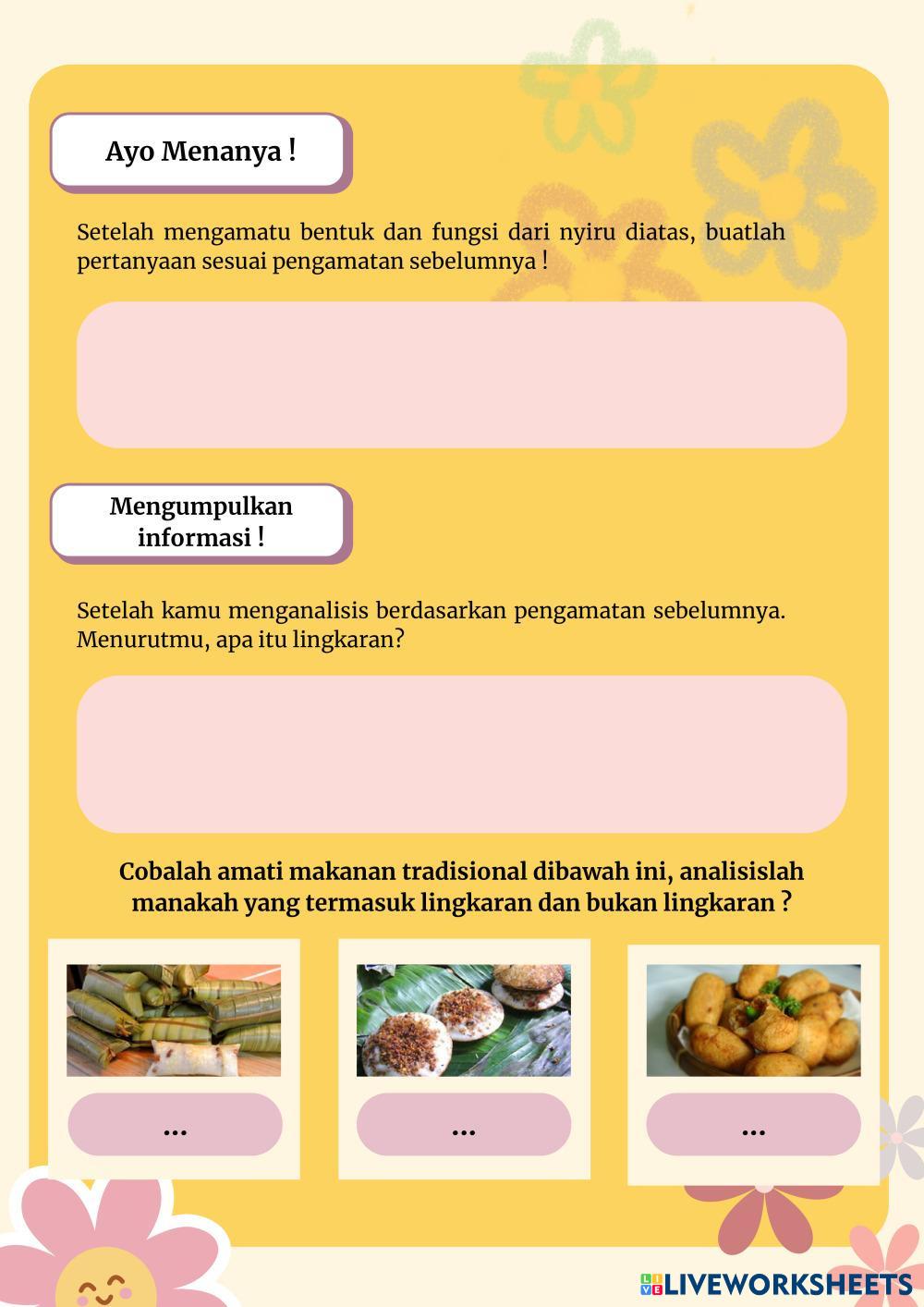 Ayo Menanya !

Setelah mengamatu bentuk dan fungsi dari nyiru diatas, buatlah pertanyaan sesuai pengamatan sebelumnya !

Mengumpulkan informasi !

Setelah kamu menganalisis berdasarkan pengamatan sebelumnya. Menurutmu, apa itu lingkaran?

Cobalah amati makanan tradisional dibawah ini, analisislah manakah yang termasuk lingkaran dan bukan lingkaran ?

...

...

...

LIVEWORKSHEETS